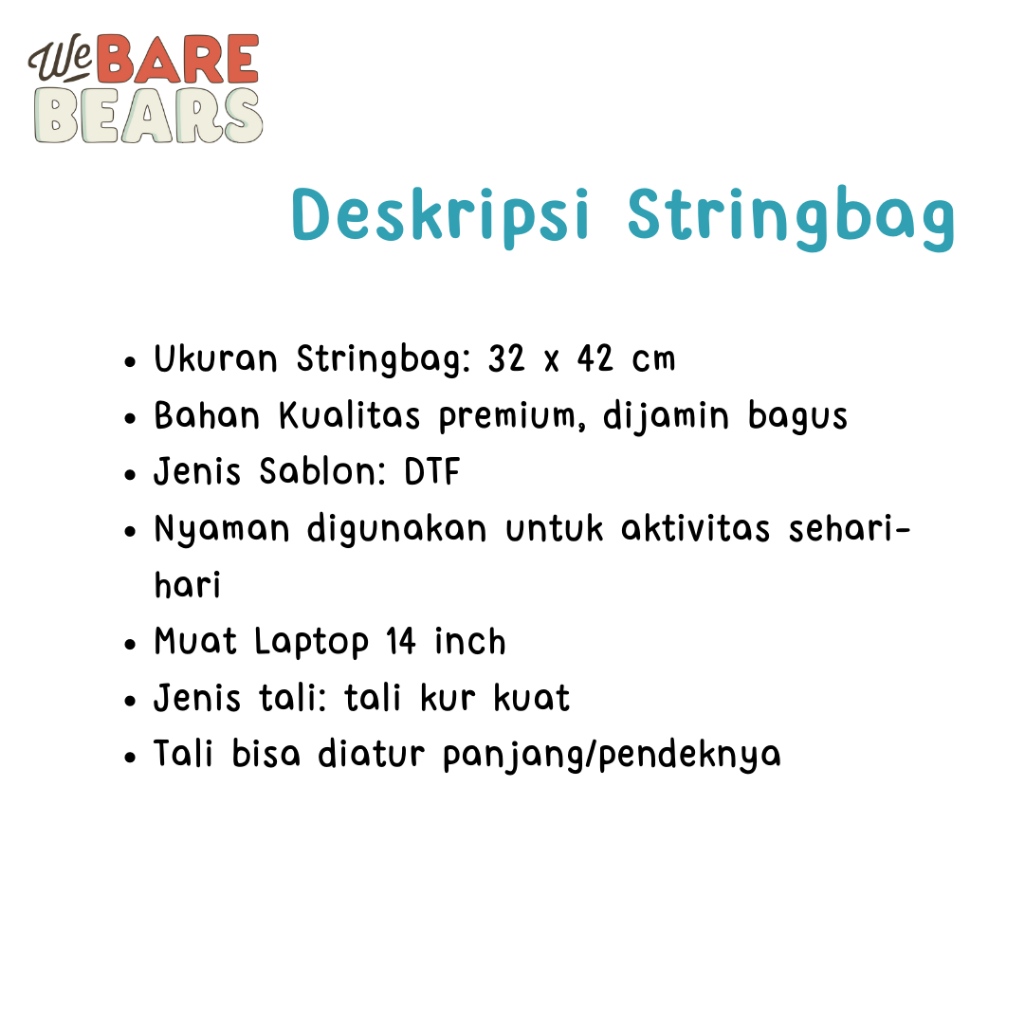 We BARE BEARS

Deskripsi Stringbag

- Ukuran Stringbag: 32 x 42 cm
- Bahan Kualitas premium, dijamin bagus
- Jenis Sablon: DTF
- Nyaman digunakan untuk aktivitas sehari-hari
- Muat Laptop 14 inch
- Jenis tali: tali kur kuat
- Tali bisa diatur panjang/pendeknya